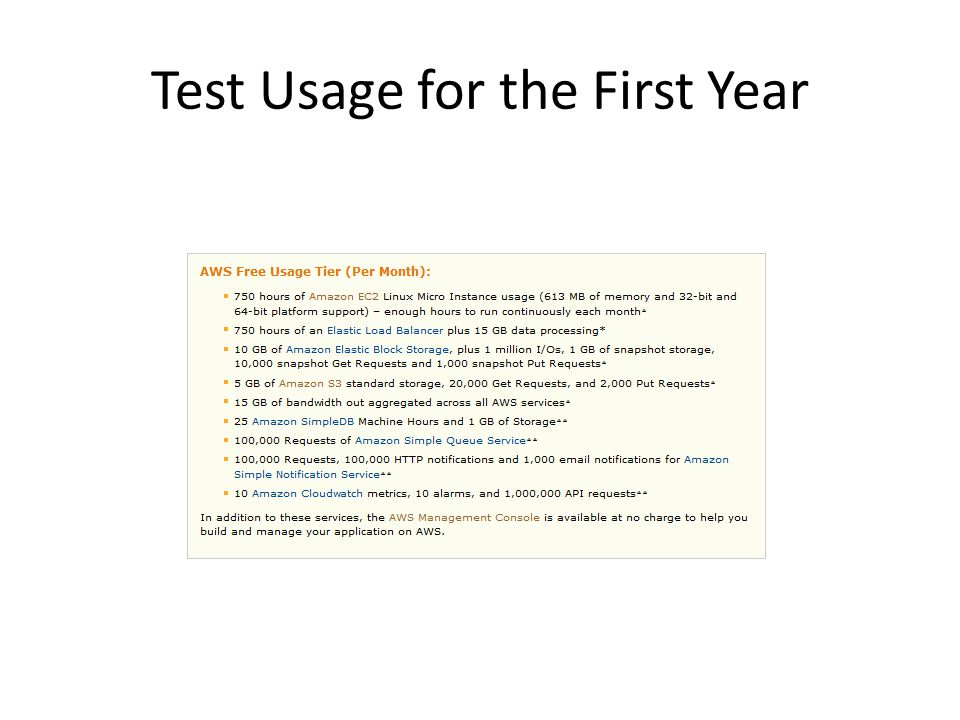 Test Usage for the First Year

AWS Free Usage Tier (Per Month):

- 750 hours of Amazon EC2 Linux Micro Instance usage (613 MB of memory and 32-bit and 64-bit platform support) – enough hours to run continuously each month*
- 750 hours of an Elastic Load Balancer plus 15 GB data processing*
- 10 GB of Amazon Elastic Block Storage, plus 1 million I/Os, 1 GB of snapshot storage, 10,000 snapshot Get Requests and 1,000 snapshot Put Requests*
- 5 GB of Amazon S3 standard storage, 20,000 Get Requests, and 2,000 Put Requests*
- 15 GB of bandwidth out aggregated across all AWS services*
- 25 Amazon SimpleDB Machine Hours and 1 GB of Storage**
- 100,000 Requests of Amazon Simple Queue Service**
- 100,000 Requests, 100,000 HTTP notifications and 1,000 email notifications for Amazon Simple Notification Service**
- 10 Amazon Cloudwatch metrics, 10 alarms, and 1,000,000 API requests**

In addition to these services, the AWS Management Console is available at no charge to help you build and manage your application on AWS.